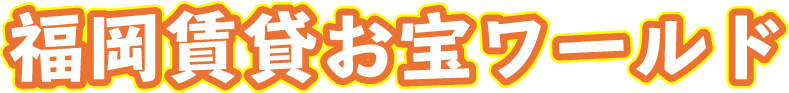 福岡賃貸お宝ワールド